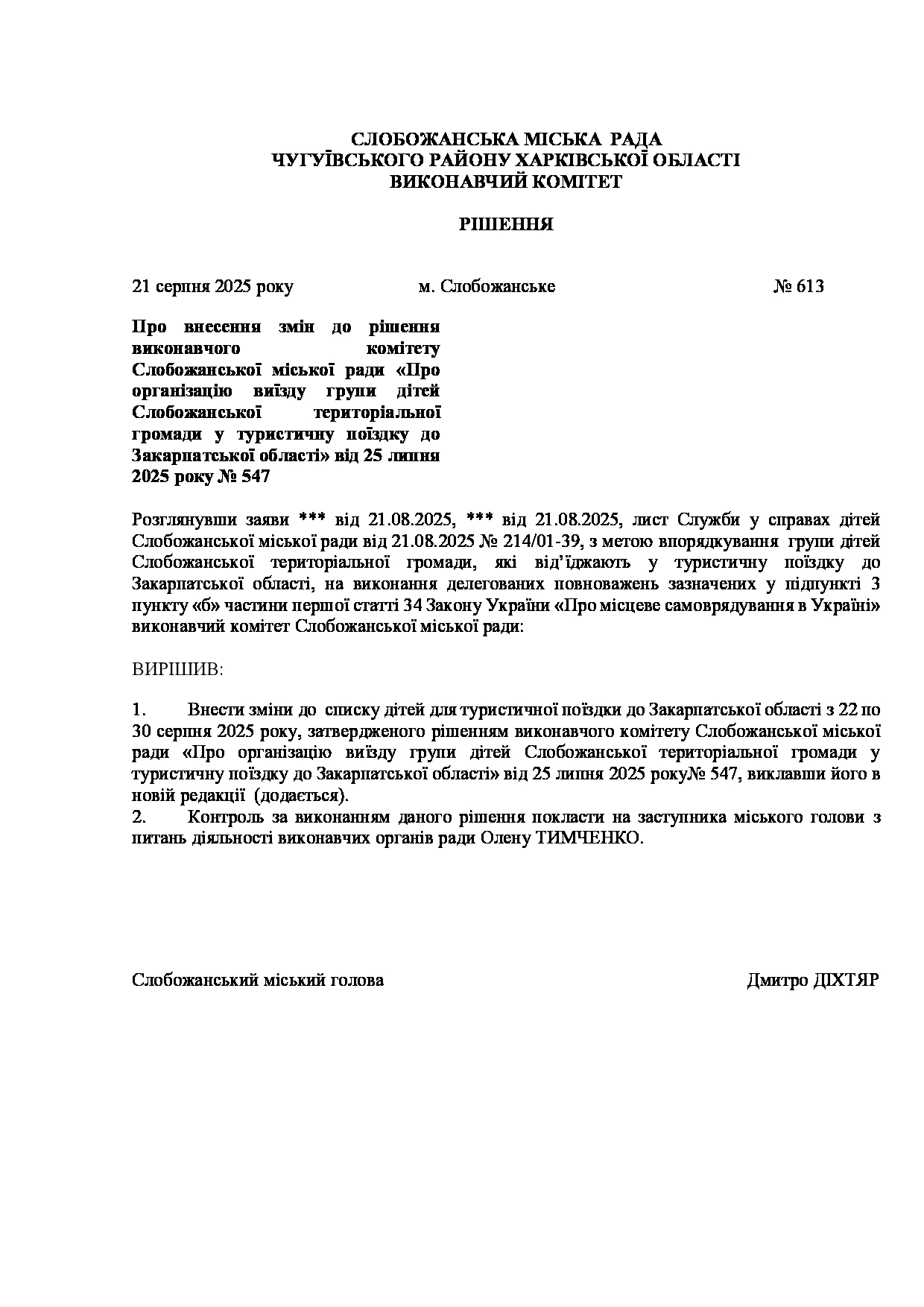 СЛОБОЖАНСЬКА МІСЬКА РАДА
ЧУГУЇВСЬКОГО РАЙОНУ ХАРКІВСЬКОЇ ОБЛАСТІ
ВИКОНАВЧИЙ КОМІТЕТ

РІШЕННЯ

21 серпня 2025 року м. Слобожанське № 613

Про внесення змін до рішення виконавчого комітету Слобожанської міської ради «Про організацію виїзду групи дітей Слобожанської територіальної громади у туристичну поїздку до Закарпатської області» від 25 липня 2025 року № 547

Розглянувши заяви *** від 21.08.2025, *** від 21.08.2025, лист Служби у справах дітей Слобожанської міської ради від 21.08.2025 № 214/01-39, з метою впорядкування групи дітей Слобожанської територіальної громади, які від'їджають у туристичну поїздку до Закарпатської області, на виконання делегованих повноважень зазначених у підпункті 3 пункту «б» частини першої статті 34 Закону України «Про місцеве самоврядування в Україні» виконавчий комітет Слобожанської міської ради:

ВИРІШИВ:

1. Внести зміни до списку дітей для туристичної поїздки до Закарпатської області з 22 по 30 серпня 2025 року, затвердженого рішенням виконавчого комітету Слобожанської міської ради «Про організацію виїзду групи дітей Слобожанської територіальної громади у туристичну поїздку до Закарпатської області» від 25 липня 2025 року№ 547, виклавши його в новій редакції (додається).
2. Контроль за виконанням даного рішення покласти на заступника міського голови з питань діяльності виконавчих органів ради Олену ТИМЧЕНКО.

Слобожанський міський голова Дмитро ДІХТЯР